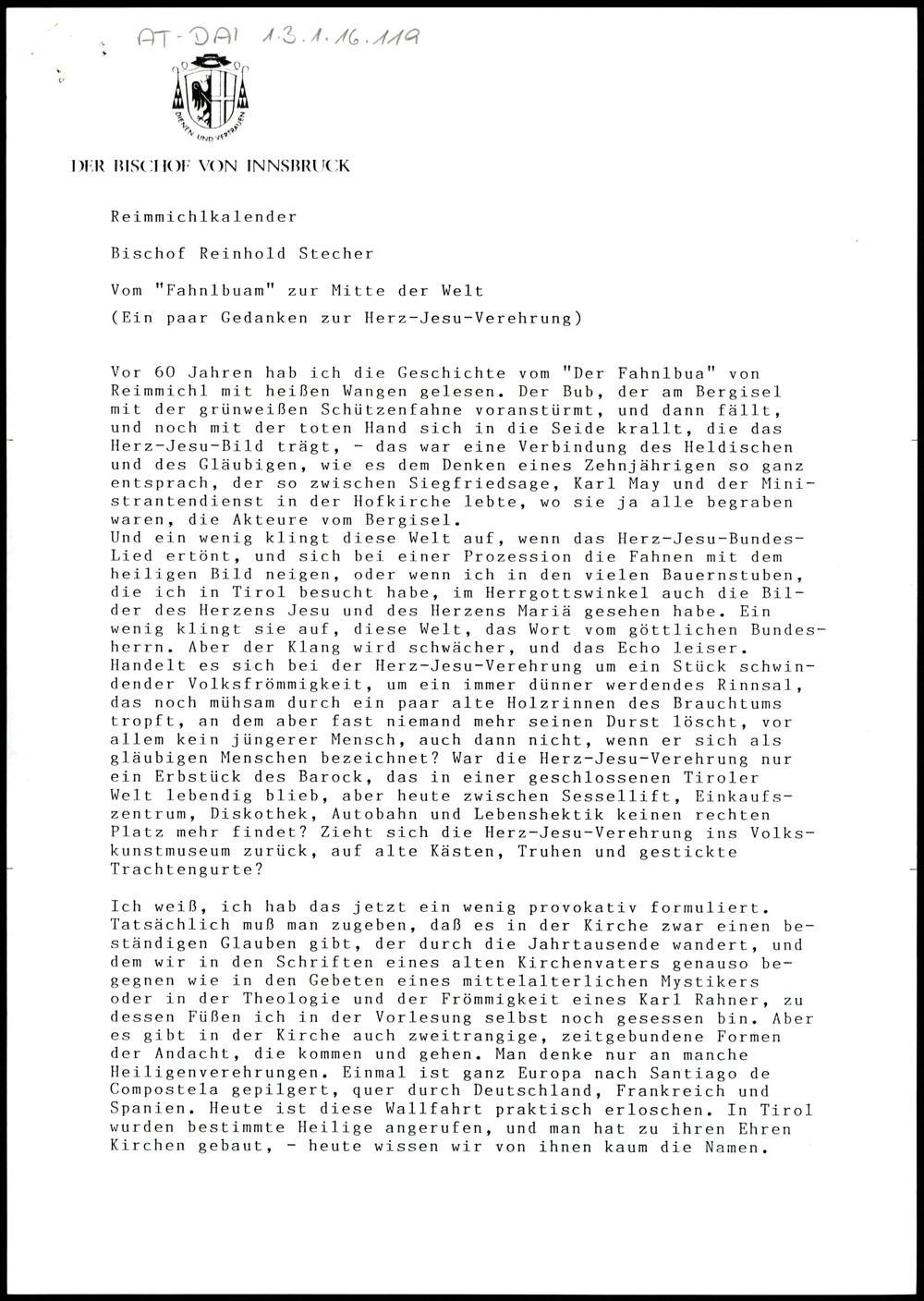 AT-DAI 1.3.1.16.119

DIENEN UND VERTRAUEN

DER BISCHOF VON INNSBRUCK

Reimmichlkalender

Bischof Reinhold Stecher

Vom "Fahnlbuam" zur Mitte der Welt

(Ein paar Gedanken zur Herz-Jesu-Verehrung)

Vor 60 Jahren hab ich die Geschichte vom "Der Fahnlbua" von Reimmichl mit heißen Wangen gelesen. Der Bub, der am Bergisel mit der grünweißen Schützenfahne voranstürmt, und dann fällt, und noch mit der toten Hand sich in die Seide krallt, die das Herz-Jesu-Bild trägt, - das war eine Verbindung des Heldischen und des Gläubigen, wie es dem Denken eines Zehnjährigen so ganz entsprach, der so zwischen Siegfriedsage, Karl May und der Ministrantendienst in der Hofkirche lebte, wo sie ja alle begraben waren, die Akteure vom Bergisel.
Und ein wenig klingt diese Welt auf, wenn das Herz-Jesu-Bundes-Lied ertönt, und sich bei einer Prozession die Fahnen mit dem heiligen Bild neigen, oder wenn ich in den vielen Bauernstuben, die ich in Tirol besucht habe, im Herrgottswinkel auch die Bilder des Herzens Jesu und des Herzens Mariä gesehen habe. Ein wenig klingt sie auf, diese Welt, das Wort vom göttlichen Bundesherrn. Aber der Klang wird schwächer, und das Echo leiser. Handelt es sich bei der Herz-Jesu-Verehrung um ein Stück schwindender Volksfrömmigkeit, um ein immer dünner werdendes Rinnsal, das noch mühsam durch ein paar alte Holzrinnen des Brauchtums tropft, an dem aber fast niemand mehr seinen Durst löscht, vor allem kein jüngerer Mensch, auch dann nicht, wenn er sich als gläubigen Menschen bezeichnet? War die Herz-Jesu-Verehrung nur ein Erbstück des Barock, das in einer geschlossenen Tiroler Welt lebendig blieb, aber heute zwischen Sessellift, Einkaufszentrum, Diskothek, Autobahn und Lebenshektik keinen rechten Platz mehr findet? Zieht sich die Herz-Jesu-Verehrung ins Volkskunstmuseum zurück, auf alte Kästen, Truhen und gestickte Trachtengurte?

Ich weiß, ich hab das jetzt ein wenig provokativ formuliert. Tatsächlich muß man zugeben, daß es in der Kirche zwar einen beständigen Glauben gibt, der durch die Jahrtausende wandert, und dem wir in den Schriften eines alten Kirchenvaters genauso begegnen wie in den Gebeten eines mittelalterlichen Mystikers oder in der Theologie und der Frömmigkeit eines Karl Rahner, zu dessen Füßen ich in der Vorlesung selbst noch gesessen bin. Aber es gibt in der Kirche auch zweitrangige, zeitgebundene Formen der Andacht, die kommen und gehen. Man denke nur an manche Heiligenverehrungen. Einmal ist ganz Europa nach Santiago de Compostela gepilgert, quer durch Deutschland, Frankreich und Spanien. Heute ist diese Wallfahrt praktisch erloschen. In Tirol wurden bestimmte Heilige angerufen, und man hat zu ihren Ehren Kirchen gebaut, - heute wissen wir von ihnen kaum die Namen.